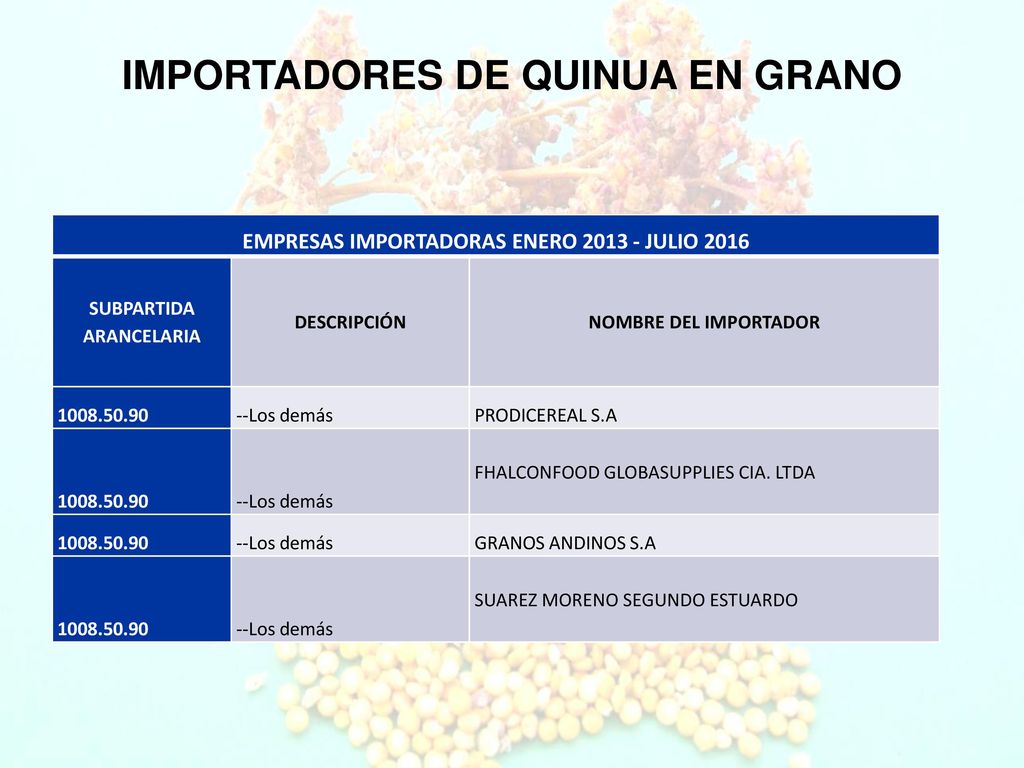 IMPORTADORES DE QUINUA EN GRANO

EMPRESAS IMPORTADORAS ENERO 2013 - JULIO 2016

| SUBPARTIDA ARANCELARIA | DESCRIPCIÓN | NOMBRE DEL IMPORTADOR |
|---|---|---|
| 1008.50.90 | --Los demás | PRODICEREAL S.A |
| 1008.50.90 | --Los demás | FHALCONFOOD GLOBASUPPLIES CIA. LTDA |
| 1008.50.90 | --Los demás | GRANOS ANDINOS S.A |
| 1008.50.90 | --Los demás | SUAREZ MORENO SEGUNDO ESTUARDO |